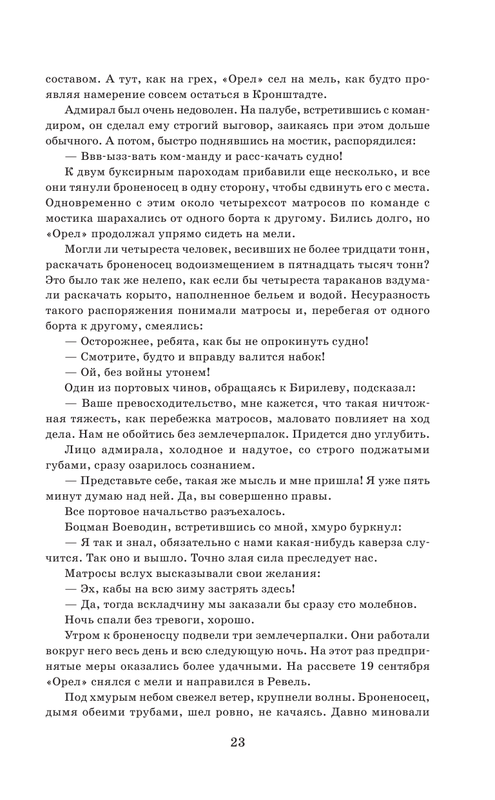 составом. А тут, как на грех, «Орел» сел на мель, как будто проявляя намерение совсем остаться в Кронштадте.

Адмирал был очень недоволен. На палубе, встретившись с командиром, он сделал ему строгий выговор, заикаясь при этом дольше обычного. А потом, быстро поднявшись на мостик, распорядился:

— Ввв-ызз-вать ком-манду и расс-качать судно!

К двум буксирным пароходам прибавили еще несколько, и все они тянули броненосец в одну сторону, чтобы сдвинуть его с места. Одновременно с этим около четырехсот матросов по команде с мостика шарахались от одного борта к другому. Бились долго, но «Орел» продолжал упрямо сидеть на мели.

Могли ли четыреста человек, весивших не более тридцати тонн, раскачать броненосец водоизмещением в пятнадцать тысяч тонн? Это было так же нелепо, как если бы четыреста тараканов вздумали раскачать корыто, наполненное бельем и водой. Несуразность распоряжения понимали матросы и, перебегая от одного борта к другому, смеялись:

— Осторожнее, ребята, как бы не опрокинуть судно!

— Смотрите, будто и вправду валится набок!

— Ой, без войны утонем!

Один из портовых чинов, обращаясь к Бирилеву, подсказал:

— Ваше превосходительство, мне кажется, что такая ничтожная тяжесть, как перебежка матросов, маловато повлияет на ход дела. Нам не обойтись без землечерпалок. Придется дно углубить.

Лицо адмирала, холодное и надутое, со строго поджатыми губами, сразу озарилось сознанием.

— Представьте себе, такая же мысль и мне пришла! Я уже пять минут думаю над ней. Да, вы совершенно правы.

Все портовое начальство разъехалось.

Боцман Воеводин, встретившись со мной, хмуро буркнул:

— Я так и знал, обязательно с нами какая-нибудь каверза случится. Так оно и вышло. Точно злая сила преследует нас.

Матросы вслух высказывали свои желания:

— Эх, кабы на всю зиму застрять здесь!

— Да, тогда вскладчину мы заказали бы сразу сто молебнов.

Ночь спали без тревоги, хорошо.

Утром к броненосцу подвели три землечерпалки. Они работали вокруг него весь день и всю следующую ночь. На этот раз предпринятые меры оказались более удачными. На рассвете 19 сентября «Орел» снялся с мели и направился в Ревель.

Под хмурым небом свежел ветер, крупнели волны. Броненосец, дымя обеими трубами, шел ровно, не качаясь. Давно миновали

23